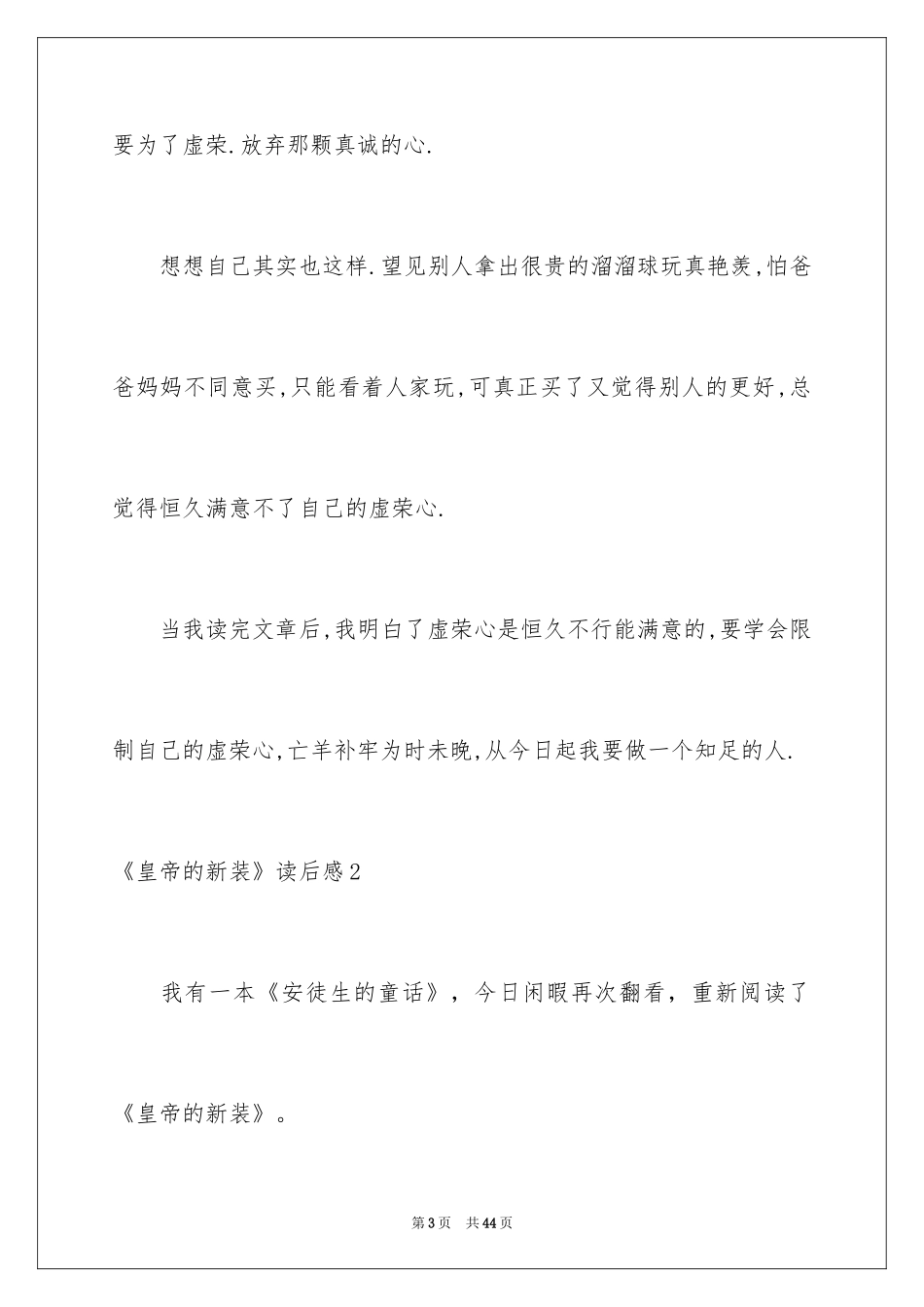 要为了虚荣.放弃那颗真诚的心.

想想自己其实也这样.望见别人拿出很贵的溜溜球玩真艳羡,怕爸爸妈妈不同意买,只能看着人家玩,可真正买了又觉得别人的更好,总觉得恒久满意不了自己的虚荣心.

当我读完文章后,我明白了虚荣心是恒久不行能满意的,要学会限制自己的虚荣心,亡羊补牢为时未晚,从今日起我要做一个知足的人.

《皇帝的新装》读后感2

我有一本《安徒生的童话》，今日闲暇再次翻看，重新阅读了《皇帝的新装》。

第3页　共44页